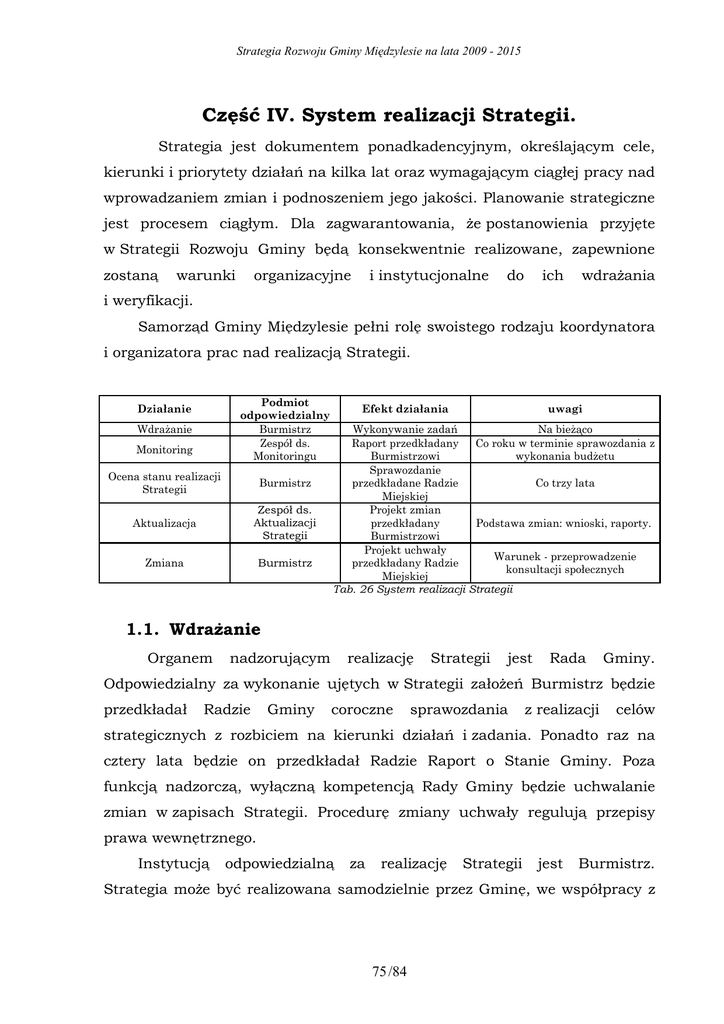 Strategia Rozwoju Gminy Międzylesie na lata 2009 - 2015

Część IV. System realizacji Strategii.

Strategia jest dokumentem ponadkadencyjnym, określającym cele, kierunki i priorytety działań na kilka lat oraz wymagającym ciągłej pracy nad wprowadzaniem zmian i podnoszeniem jego jakości. Planowanie strategiczne jest procesem ciągłym. Dla zagwarantowania, że postanowienia przyjęte w Strategii Rozwoju Gminy będą konsekwentnie realizowane, zapewnione zostaną warunki organizacyjne i instytucjonalne do ich wdrażania i weryfikacji.

Samorząd Gminy Międzylesie pełni rolę swoistego rodzaju koordynatora i organizatora prac nad realizacją Strategii.

| Działanie | Podmiot odpowiedzialny | Efekt działania | uwagi |
|---|---|---|---|
| Wdrażanie | Burmistrz | Wykonywanie zadań | Na bieżąco |
| Monitoring | Zespół ds. Monitoringu | Raport przedkładany Burmistrzowi | Co roku w terminie sprawozdania z wykonania budżetu |
| Ocena stanu realizacji Strategii | Burmistrz | Sprawozdanie przedkładane Radzie Miejskiej | Co trzy lata |
| Aktualizacja | Zespół ds. Aktualizacji Strategii | Projekt zmian przedkładany Burmistrzowi | Podstawa zmian: wnioski, raporty. |
| Zmiana | Burmistrz | Projekt uchwały przedkładany Radzie Miejskiej | Warunek - przeprowadzenie konsultacji społecznych |

Tab. 26 System realizacji Strategii

1.1. Wdrażanie

Organem nadzorującym realizację Strategii jest Rada Gminy. Odpowiedzialny za wykonanie ujętych w Strategii założeń Burmistrz będzie przedkładał Radzie Gminy coroczne sprawozdania z realizacji celów strategicznych z rozbiciem na kierunki działań i zadania. Ponadto raz na cztery lata będzie on przedkładał Radzie Raport o Stanie Gminy. Poza funkcją nadzorczą, wyłączną kompetencją Rady Gminy będzie uchwalanie zmian w zapisach Strategii. Procedurę zmiany uchwały regulują przepisy prawa wewnętrznego.

Instytucją odpowiedzialną za realizację Strategii jest Burmistrz. Strategia może być realizowana samodzielnie przez Gminę, we współpracy z

75/84